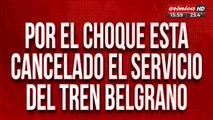 crónica HD
15:59 23.4°

POR EL CHOQUE ESTA CANCELADO EL SERVICIO DEL TREN BELGRANO